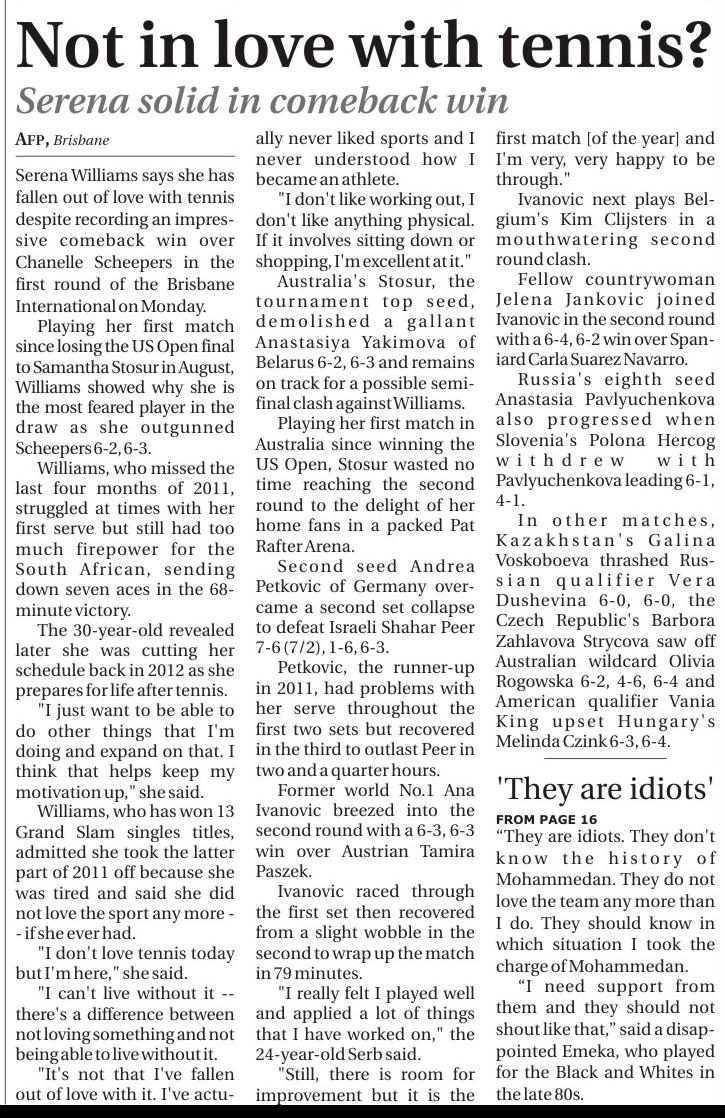 Not in love with tennis?

Serena solid in comeback win

AFP, Brisbane

Serena Williams says she has fallen out of love with tennis despite recording an impressive comeback win over Chanelle Scheepers in the first round of the Brisbane International on Monday.

Playing her first match since losing the US Open final to Samantha Stosur in August, Williams showed why she is the most feared player in the draw as she outgunned Scheepers 6-2, 6-3.

Williams, who missed the last four months of 2011, struggled at times with her first serve but still had too much firepower for the South African, sending down seven aces in the 68-minute victory.

The 30-year-old revealed later she was cutting her schedule back in 2012 as she prepares for life after tennis.

"I just want to be able to do other things that I'm doing and expand on that. I think that helps keep my motivation up," she said.

Williams, who has won 13 Grand Slam singles titles, admitted she took the latter part of 2011 off because she was tired and said she did not love the sport any more -- if she ever had.

"I don't love tennis today but I'm here," she said.

"I can't live without it -- there's a difference between not loving something and not being able to live without it.

"It's not that I've fallen out of love with it. I've actually never liked sports and I never understood how I became an athlete.

"I don't like working out, I don't like anything physical. If it involves sitting down or shopping, I'm excellent at it."

Australia's Stosur, the tournament top seed, demolished a gallant Anastasiya Yakimova of Belarus 6-2, 6-3 and remains on track for a possible semi-final clash against Williams.

Playing her first match in Australia since winning the US Open, Stosur wasted no time reaching the second round to the delight of her home fans in a packed Pat Rafter Arena.

Second seed Andrea Petkovic of Germany overcame a second set collapse to defeat Israeli Shahar Peer 7-6 (7/2), 1-6, 6-3.

Petkovic, the runner-up in 2011, had problems with her serve throughout the first two sets but recovered in the third to outlast Peer in two and a quarter hours.

Former world No.1 Ana Ivanovic breezed into the second round with a 6-3, 6-3 win over Austrian Tamira Paszek.

Ivanovic raced through the first set then recovered from a slight wobble in the second to wrap up the match in 79 minutes.

"I really felt I played well and applied a lot of things that I have worked on," the 24-year-old Serb said.

"Still, there is room for improvement but it is the first match [of the year] and I'm very, very happy to be through."

Ivanovic next plays Belgium's Kim Clijsters in a mouthwatering second round clash.

Fellow countrywoman Jelena Jankovic joined Ivanovic in the second round with a 6-4, 6-2 win over Spaniard Carla Suarez Navarro.

Russia's eighth seed Anastasia Pavlyuchenkova also progressed when Slovenia's Polona Hercog withdrew with Pavlyuchenkova leading 6-1, 4-1.

In other matches, Kazakhstan's Galina Voskoboeva thrashed Russian qualifier Vera Dushevina 6-0, 6-0, the Czech Republic's Barbora Zahlavova Strycova saw off Australian wildcard Olivia Rogowska 6-2, 4-6, 6-4 and American qualifier Vania King upset Hungary's Melinda Czink 6-3, 6-4.

'They are idiots'

FROM PAGE 16

"They are idiots. They don't know the history of Mohammedan. They do not love the team any more than I do. They should know in which situation I took the charge of Mohammedan.

"I need support from them and they should not shout like that," said a disappointed Emeka, who played for the Black and Whites in the late 80s.